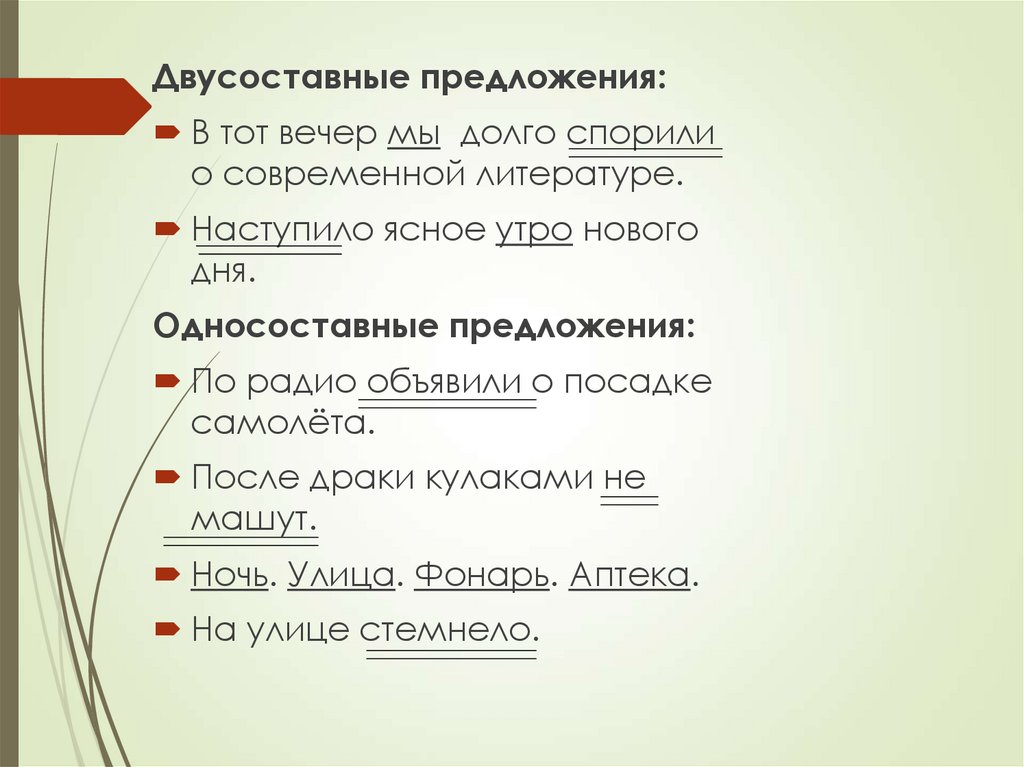 Двусоставные предложения:

В тот вечер мы долго спорили о современной литературе.

Наступило ясное утро нового дня.

Односоставные предложения:

По радио объявили о посадке самолёта.

После драки кулаками не машут.

Ночь. Улица. Фонарь. Аптека.

На улице стемнело.